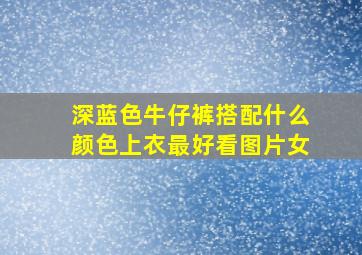 深蓝色牛仔裤搭配什么颜色上衣最好看图片女